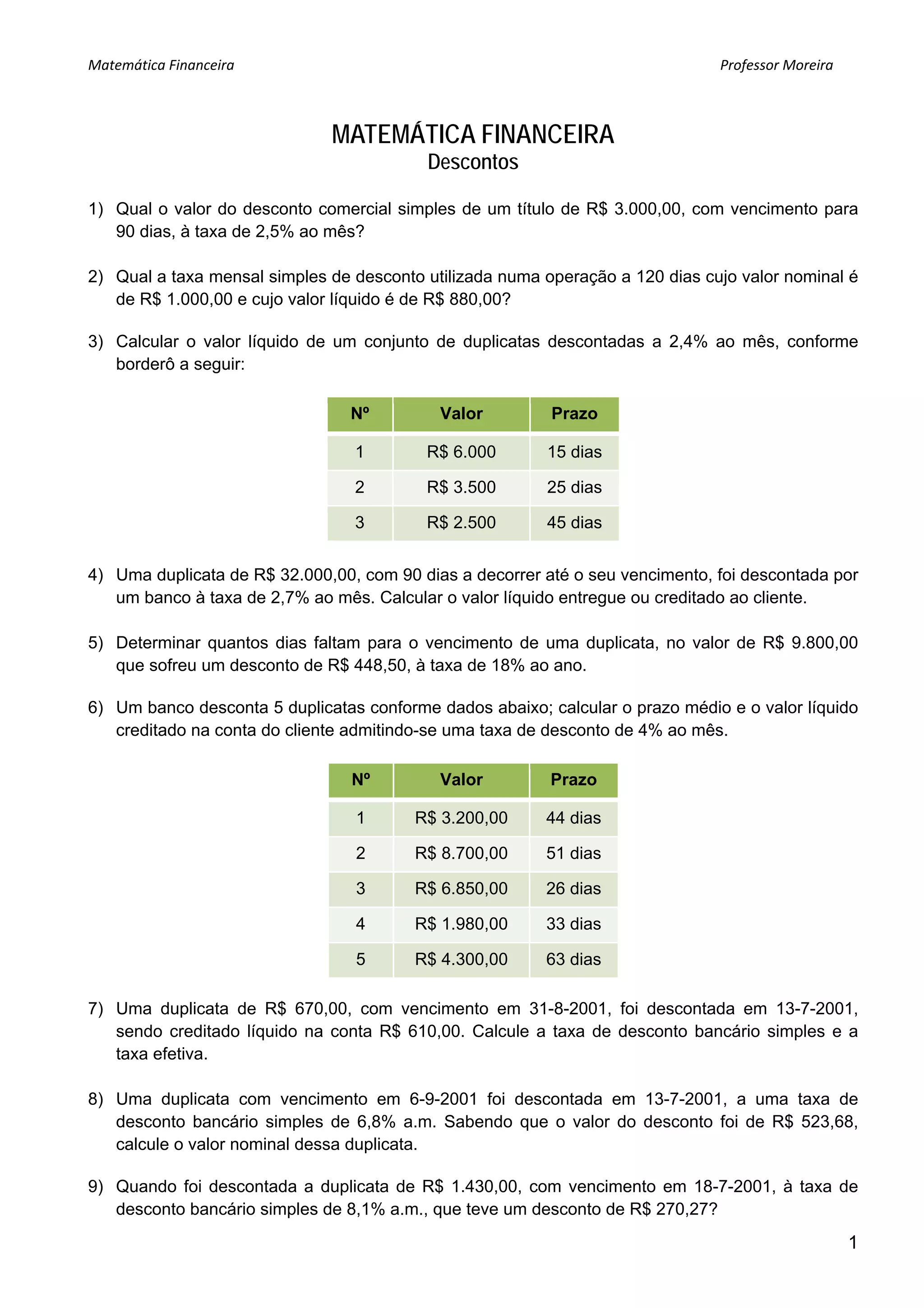 Matemática Financeira

Professor Moreira

MATEMÁTICA FINANCEIRA
Descontos

1) Qual o valor do desconto comercial simples de um título de R$ 3.000,00, com vencimento para 90 dias, à taxa de 2,5% ao mês?

2) Qual a taxa mensal simples de desconto utilizada numa operação a 120 dias cujo valor nominal é de R$ 1.000,00 e cujo valor líquido é de R$ 880,00?

3) Calcular o valor líquido de um conjunto de duplicatas descontadas a 2,4% ao mês, conforme borderô a seguir:

| Nº | Valor | Prazo |
|---|---|---|
| 1 | R$ 6.000 | 15 dias |
| 2 | R$ 3.500 | 25 dias |
| 3 | R$ 2.500 | 45 dias |

4) Uma duplicata de R$ 32.000,00, com 90 dias a decorrer até o seu vencimento, foi descontada por um banco à taxa de 2,7% ao mês. Calcular o valor líquido entregue ou creditado ao cliente.

5) Determinar quantos dias faltam para o vencimento de uma duplicata, no valor de R$ 9.800,00 que sofreu um desconto de R$ 448,50, à taxa de 18% ao ano.

6) Um banco desconta 5 duplicatas conforme dados abaixo; calcular o prazo médio e o valor líquido creditado na conta do cliente admitindo-se uma taxa de desconto de 4% ao mês.

| Nº | Valor | Prazo |
|---|---|---|
| 1 | R$ 3.200,00 | 44 dias |
| 2 | R$ 8.700,00 | 51 dias |
| 3 | R$ 6.850,00 | 26 dias |
| 4 | R$ 1.980,00 | 33 dias |
| 5 | R$ 4.300,00 | 63 dias |

7) Uma duplicata de R$ 670,00, com vencimento em 31-8-2001, foi descontada em 13-7-2001, sendo creditado líquido na conta R$ 610,00. Calcule a taxa de desconto bancário simples e a taxa efetiva.

8) Uma duplicata com vencimento em 6-9-2001 foi descontada em 13-7-2001, a uma taxa de desconto bancário simples de 6,8% a.m. Sabendo que o valor do desconto foi de R$ 523,68, calcule o valor nominal dessa duplicata.

9) Quando foi descontada a duplicata de R$ 1.430,00, com vencimento em 18-7-2001, à taxa de desconto bancário simples de 8,1% a.m., que teve um desconto de R$ 270,27?

1